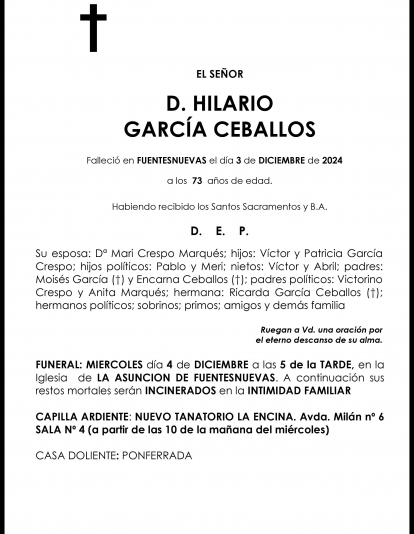 EL SEÑOR

D. HILARIO
GARCÍA CEBALLOS

Falleció en FUENTESNUEVAS el día 3 de DICIEMBRE de 2024

a los 73 años de edad.

Habiendo recibido los Santos Sacramentos y B.A.

D. E. P.

Su esposa: Dª Mari Crespo Marqués; hijos: Víctor y Patricia García Crespo; hijos políticos: Pablo y Meri; nietos: Víctor y Abril; padres: Moisés García (†) y Encarna Ceballos (†); padres políticos: Victorino Crespo y Anita Marqués; hermana: Ricarda García Ceballos (†); hermanos políticos; sobrinos; primos; amigos y demás familia

Ruegan a Vd. una oración por el eterno descanso de su alma.

FUNERAL: MIERCOLES día 4 de DICIEMBRE a las 5 de la TARDE, en la Iglesia de LA ASUNCION DE FUENTESNUEVAS. A continuación sus restos mortales serán INCINERADOS en la INTIMIDAD FAMILIAR

CAPILLA ARDIENTE: NUEVO TANATORIO LA ENCINA. Avda. Milán nº 6 SALA Nº 4 (a partir de las 10 de la mañana del miércoles)

CASA DOLIENTE: PONFERRADA